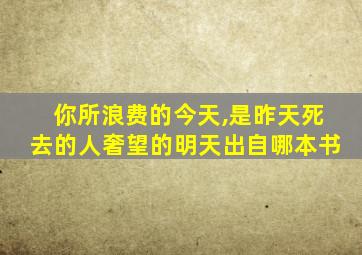 你所浪费的今天,是昨天死去的人奢望的明天出自哪本书